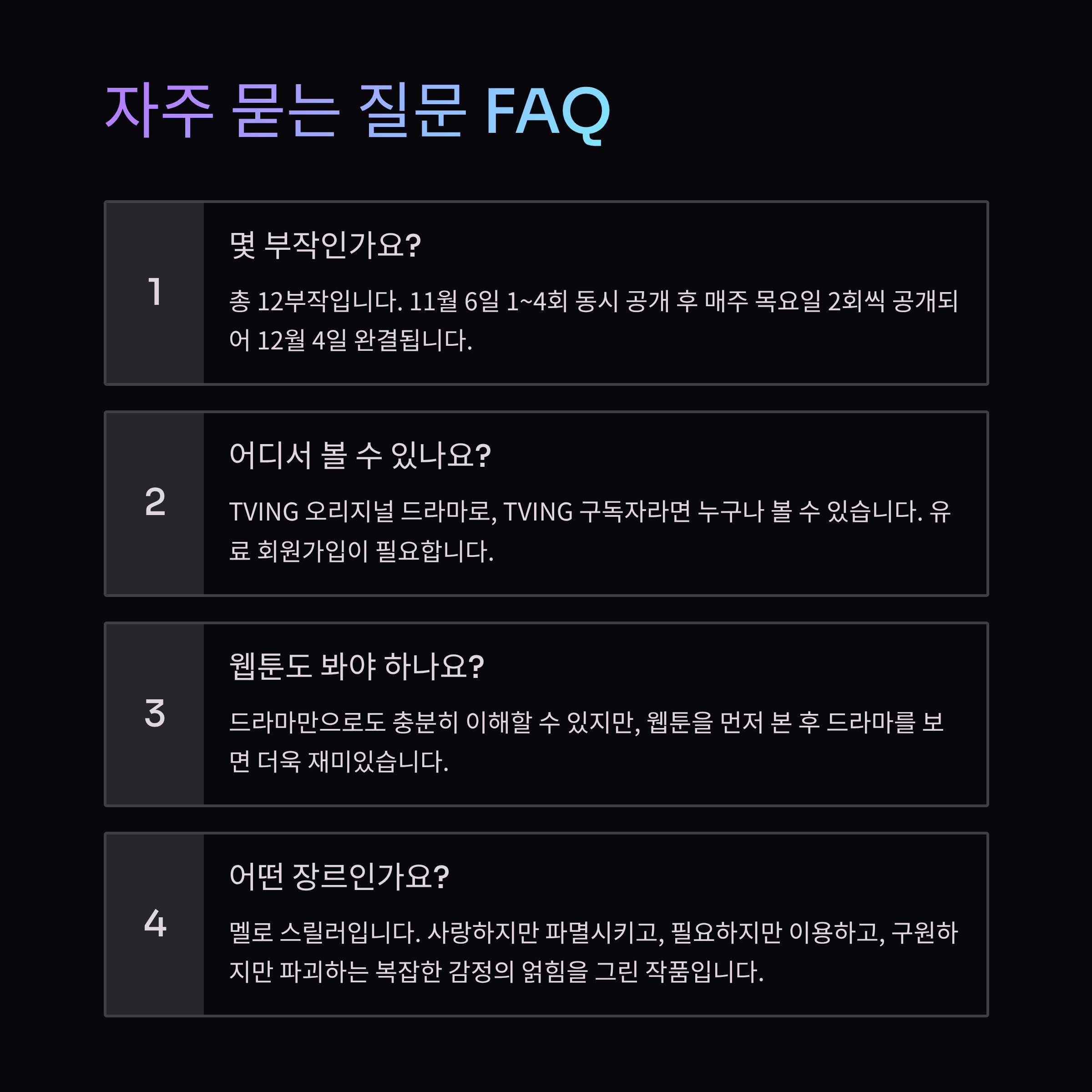 자주 묻는 질문 FAQ

1

몇 부작인가요?

총 12부작입니다. 11월 6일 1~4회 동시 공개 후 매주 목요일 2회씩 공개되어 12월 4일 완결됩니다.

2

어디서 볼 수 있나요?

TVING 오리지널 드라마로, TVING 구독자라면 누구나 볼 수 있습니다. 유료 회원가입이 필요합니다.

3

웹툰도 봐야 하나요?

드라마만으로도 충분히 이해할 수 있지만, 웹툰을 먼저 본 후 드라마를 보면 더욱 재미있습니다.

4

어떤 장르인가요?

멜로 스릴러입니다. 사랑하지만 파멸시키고, 필요하지만 이용하고, 구원하지만 파괴하는 복잡한 감정의 얽힘을 그린 작품입니다.